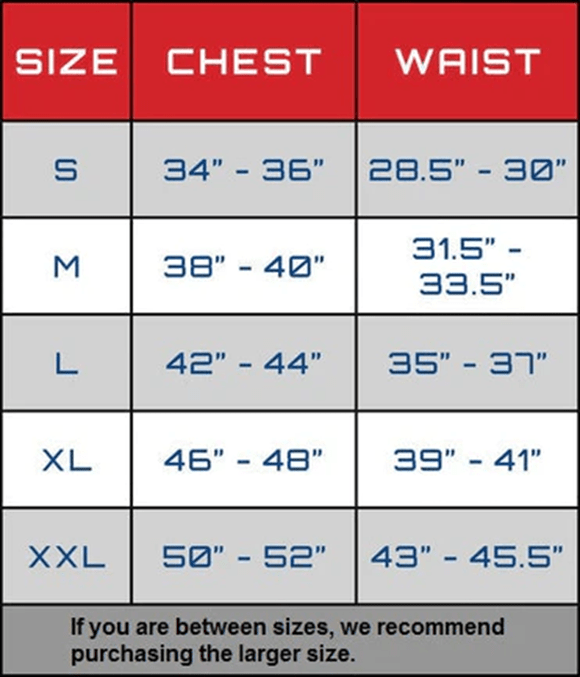 | SIZE | CHEST | WAIST |
|---|---|---|
| S | 34" - 36" | 28.5" - 30" |
| M | 38" - 40" | 31.5" - 33.5" |
| L | 42" - 44" | 35" - 37" |
| XL | 46" - 48" | 39" - 41" |
| XXL | 50" - 52" | 43" - 45.5" |

If you are between sizes, we recommend purchasing the larger size.